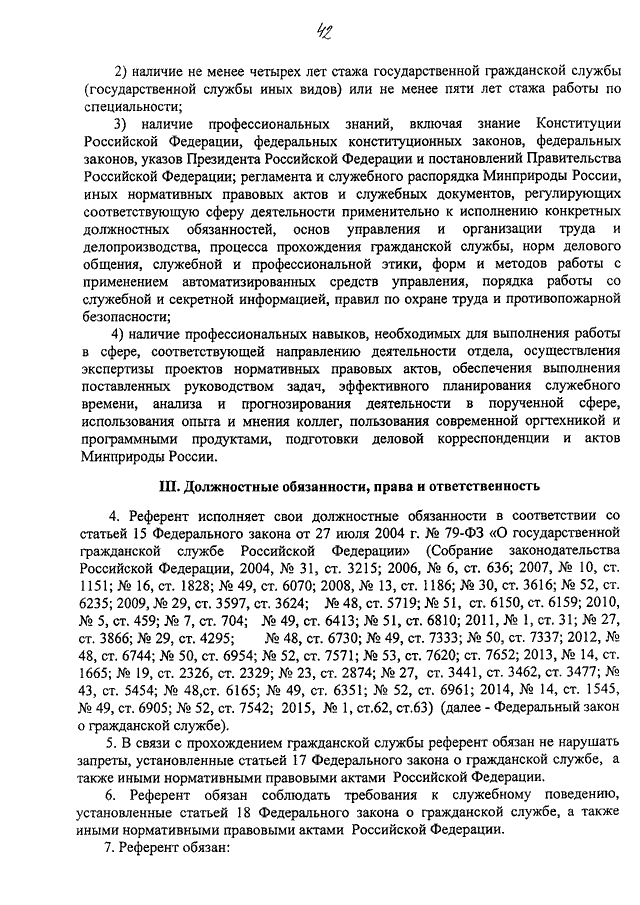 42

2) наличие не менее четырех лет стажа государственной гражданской службы (государственной службы иных видов) или не менее пяти лет стажа работы по специальности;

3) наличие профессиональных знаний, включая знание Конституции Российской Федерации, федеральных конституционных законов, федеральных законов, указов Президента Российской Федерации и постановлений Правительства Российской Федерации; регламента и служебного распорядка Минприроды России, иных нормативных правовых актов и служебных документов, регулирующих соответствующую сферу деятельности применительно к исполнению конкретных должностных обязанностей, основ управления и организации труда и делопроизводства, процесса прохождения гражданской службы, норм делового общения, служебной и профессиональной этики, форм и методов работы с применением автоматизированных средств управления, порядка работы со служебной и секретной информацией, правил по охране труда и противопожарной безопасности;

4) наличие профессиональных навыков, необходимых для выполнения работы в сфере, соответствующей направлению деятельности отдела, осуществления экспертизы проектов нормативных правовых актов, обеспечения выполнения поставленных руководством задач, эффективного планирования служебного времени, анализа и прогнозирования деятельности в порученной сфере, использования опыта и мнения коллег, пользования современной оргтехникой и программными продуктами, подготовки деловой корреспонденции и актов Минприроды России.

III. Должностные обязанности, права и ответственность

4. Референт исполняет свои должностные обязанности в соответствии со статьей 15 Федерального закона от 27 июля 2004 г. № 79-ФЗ «О государственной гражданской службе Российской Федерации» (Собрание законодательства Российской Федерации, 2004, № 31, ст. 3215; 2006, № 6, ст. 636; 2007, № 10, ст. 1151; № 16, ст. 1828; № 49, ст. 6070; 2008, № 13, ст. 1186; № 30, ст. 3616; № 52, ст. 6235; 2009, № 29, ст. 3597, ст. 3624; № 48, ст. 5719; № 51, ст. 6150, ст. 6159; 2010, № 5, ст. 459; № 7, ст. 704; № 49, ст. 6413; № 51, ст. 6810; 2011, № 1, ст. 31; № 27, ст. 3866; № 29, ст. 4295; № 48, ст. 6730; № 49, ст. 7333; № 50, ст. 7337; 2012, № 48, ст. 6744; № 50, ст. 6954; № 52, ст. 7571; № 53, ст. 7620; ст. 7652; 2013, № 14, ст. 1665; № 19, ст. 2326, ст. 2329; № 23, ст. 2874; № 27, ст. 3441, ст. 3462, ст. 3477; № 43, ст. 5454; № 48,ст. 6165; № 49, ст. 6351; № 52, ст. 6961; 2014, № 14, ст. 1545, № 49, ст. 6905; № 52, ст. 7542; 2015, № 1, ст.62, ст.63) (далее - Федеральный закон о гражданской службе).

5. В связи с прохождением гражданской службы референт обязан не нарушать запреты, установленные статьей 17 Федерального закона о гражданской службе, а также иными нормативными правовыми актами Российской Федерации.

6. Референт обязан соблюдать требования к служебному поведению, установленные статьей 18 Федерального закона о гражданской службе, а также иными нормативными правовыми актами Российской Федерации.

7. Референт обязан: